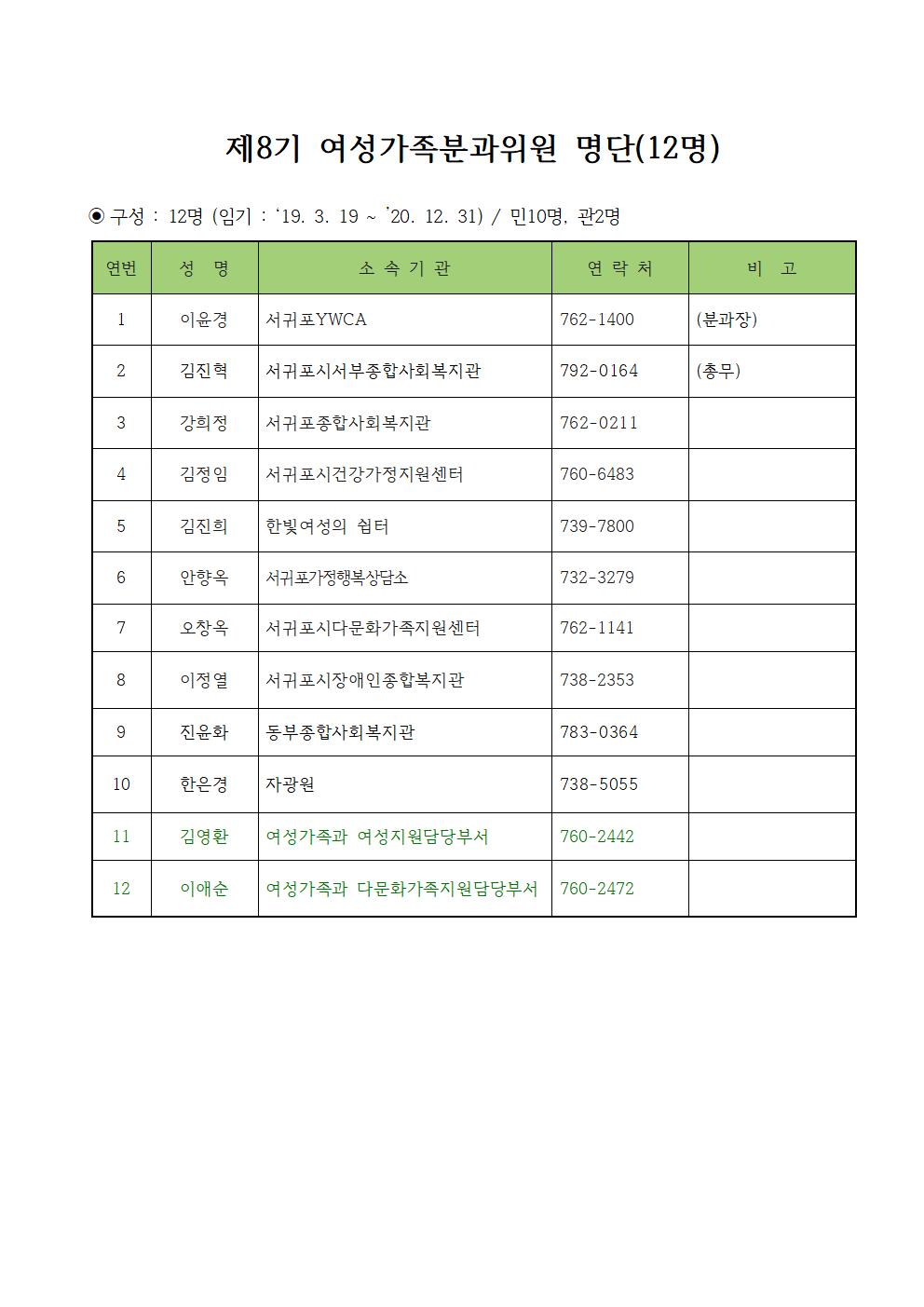 제8기 여성가족분과위원 명단(12명)

◉ 구성 : 12명 (임기 : ‘19. 3. 19 ~ ’20. 12. 31) / 민10명, 관2명

| 연번 | 성 명 | 소 속 기 관 | 연 락 처 | 비 고 |
|---|---|---|---|---|
| 1 | 이윤경 | 서귀포YWCA | 762-1400 | (분과장) |
| 2 | 김진혁 | 서귀포시서부종합사회복지관 | 792-0164 | (총무) |
| 3 | 강희정 | 서귀포종합사회복지관 | 762-0211 | |
| 4 | 김정임 | 서귀포시건강가정지원센터 | 760-6483 | |
| 5 | 김진희 | 한빛여성의 쉼터 | 739-7800 | |
| 6 | 안향옥 | 서귀포가정행복상담소 | 732-3279 | |
| 7 | 오창옥 | 서귀포시다문화가족지원센터 | 762-1141 | |
| 8 | 이정열 | 서귀포시장애인종합복지관 | 738-2353 | |
| 9 | 진윤화 | 동부종합사회복지관 | 783-0364 | |
| 10 | 한은경 | 자광원 | 738-5055 | |
| 11 | 김영환 | 여성가족과 여성지원담당부서 | 760-2442 | |
| 12 | 이애순 | 여성가족과 다문화가족지원담당부서 | 760-2472 | |